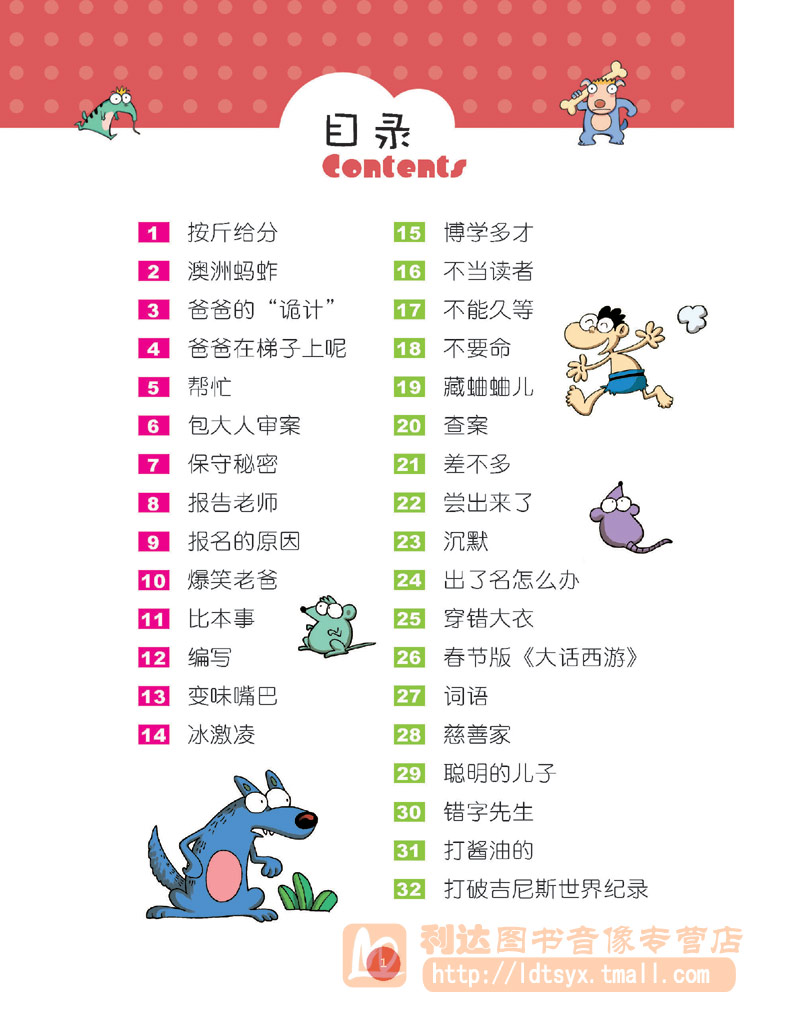 目录
Contents

1 按斤给分
2 澳洲蚂蚱
3 爸爸的“诡计”
4 爸爸在梯子上呢
5 帮忙
6 包大人审案
7 保守秘密
8 报告老师
9 报名的原因
10 爆笑老爸
11 比本事
12 编写
13 变味嘴巴
14 冰激凌

15 博学多才
16 不当读者
17 不能久等
18 不要命
19 藏蛐蛐儿
20 查案
21 差不多
22 尝出来了
23 沉默
24 出了名怎么办
25 穿错大衣
26 春节版《大话西游》
27 词语
28 慈善家
29 聪明的儿子
30 错字先生
31 打酱油的
32 打破吉尼斯世界纪录

1

利达图书音像专营店
http://ldtsyx.tmall.com